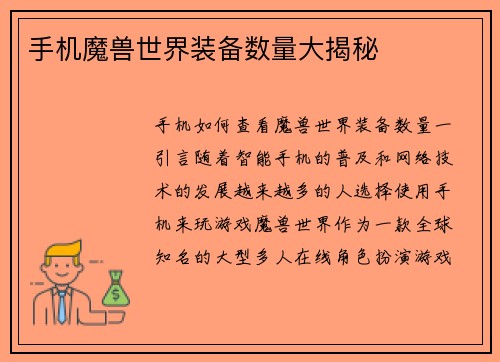 手机魔兽世界装备数量大揭秘

手机如何查看魔兽世界装备数量一引言随着智能手机的普及和网络技术的发展越来越多的人选择使用手机来玩游戏魔兽世界作为一款全球知名的大型多人在线角色扮演游戏

$